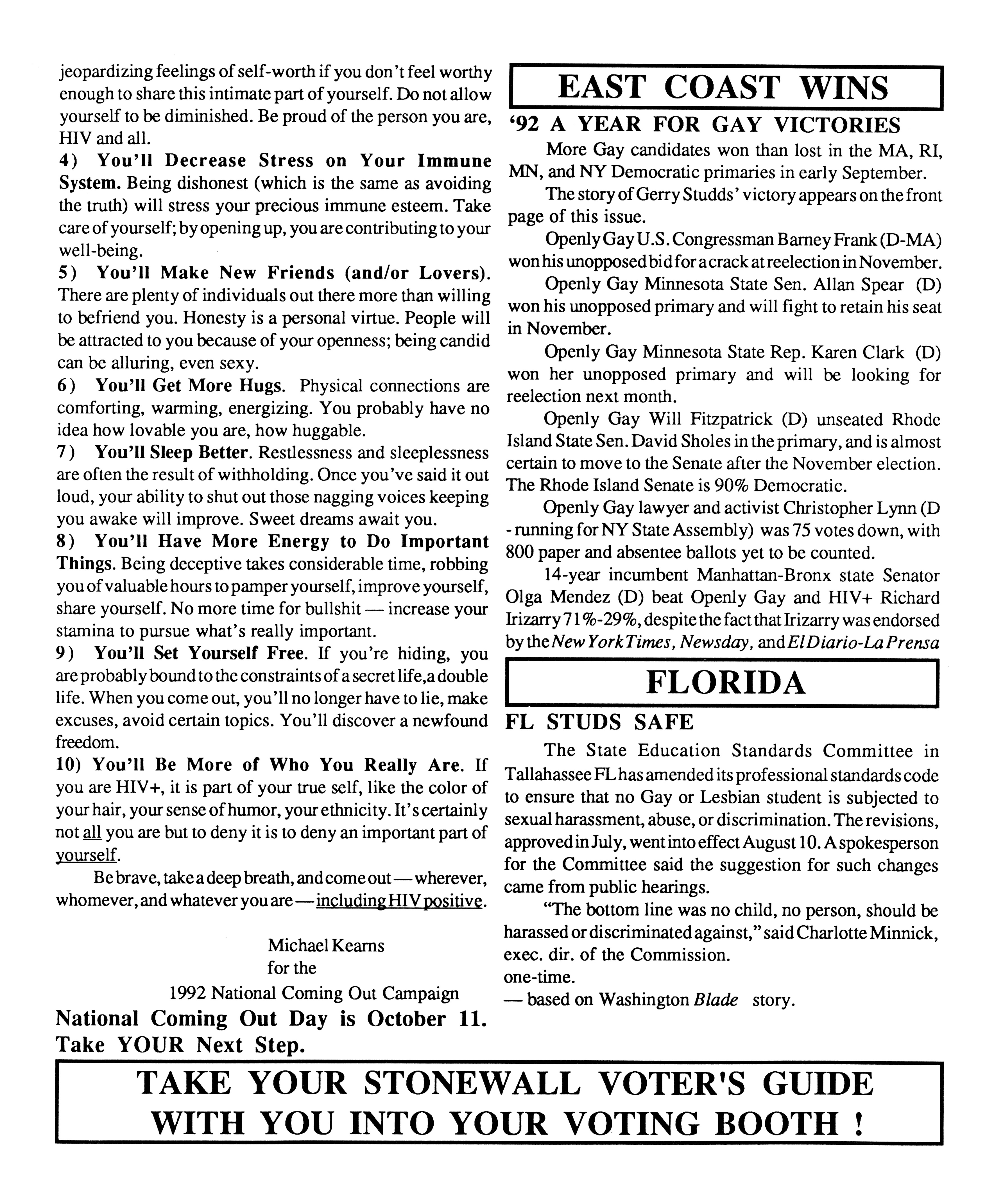 jeopardizing feelings of self-worth if you don't feel worthy enough to share this intimate part of yourself. Do not allow yourself to be diminished. Be proud of the person you are, HIV and all.

4) You'll Decrease Stress on Your Immune System. Being dishonest (which is the same as avoiding the truth) will stress your precious immune esteem. Take care of yourself; by opening up, you are contributing to your well-being.

5) You'll Make New Friends (and/or Lovers). There are plenty of individuals out there more than willing to befriend you. Honesty is a personal virtue. People will be attracted to you because of your openness; being candid can be alluring, even sexy.

6) You'll Get More Hugs. Physical connections are comforting, warming, energizing. You probably have no idea how lovable you are, how huggable.

7) You'll Sleep Better. Restlessness and sleeplessness are often the result of withholding. Once you've said it out loud, your ability to shut out those nagging voices keeping you awake will improve. Sweet dreams await you.

8) You'll Have More Energy to Do Important Things. Being deceptive takes considerable time, robbing you of valuable hours to pamper yourself, improve yourself, share yourself. No more time for bullshit — increase your stamina to pursue what's really important.

9) You'll Set Yourself Free. If you're hiding, you are probably bound to the constraints of a secret life,a double life. When you come out, you'll no longer have to lie, make excuses, avoid certain topics. You'll discover a newfound freedom.

10) You'll Be More of Who You Really Are. If you are HIV+, it is part of your true self, like the color of your hair, your sense of humor, your ethnicity. It's certainly not all you are but to deny it is to deny an important part of yourself.

Be brave, take a deep breath, and come out — wherever, whomever, and whatever you are — including HIV positive.

Michael Kearns
for the
1992 National Coming Out Campaign

National Coming Out Day is October 11. Take YOUR Next Step.

EAST COAST WINS

'92 A YEAR FOR GAY VICTORIES

More Gay candidates won than lost in the MA, RI, MN, and NY Democratic primaries in early September.

The story of Gerry Studds' victory appears on the front page of this issue.

Openly Gay U.S. Congressman Barney Frank (D-MA) won his unopposed bid for a crack at reelection in November.

Openly Gay Minnesota State Sen. Allan Spear (D) won his unopposed primary and will fight to retain his seat in November.

Openly Gay Minnesota State Rep. Karen Clark (D) won her unopposed primary and will be looking for reelection next month.

Openly Gay Will Fitzpatrick (D) unseated Rhode Island State Sen. David Sholes in the primary, and is almost certain to move to the Senate after the November election. The Rhode Island Senate is 90% Democratic.

Openly Gay lawyer and activist Christopher Lynn (D - running for NY State Assembly) was 75 votes down, with 800 paper and absentee ballots yet to be counted.

14-year incumbent Manhattan-Bronx state Senator Olga Mendez (D) beat Openly Gay and HIV+ Richard Irizarry 71%-29%, despite the fact that Irizarry was endorsed by the New York Times, Newsday, and El Diario-La Prensa

FLORIDA

FL STUDS SAFE

The State Education Standards Committee in Tallahassee FL has amended its professional standards code to ensure that no Gay or Lesbian student is subjected to sexual harassment, abuse, or discrimination. The revisions, approved in July, went into effect August 10. A spokesperson for the Committee said the suggestion for such changes came from public hearings.

"The bottom line was no child, no person, should be harassed or discriminated against," said Charlotte Minnick, exec. dir. of the Commission.
one-time.
— based on Washington Blade story.

TAKE YOUR STONEWALL VOTER'S GUIDE WITH YOU INTO YOUR VOTING BOOTH !